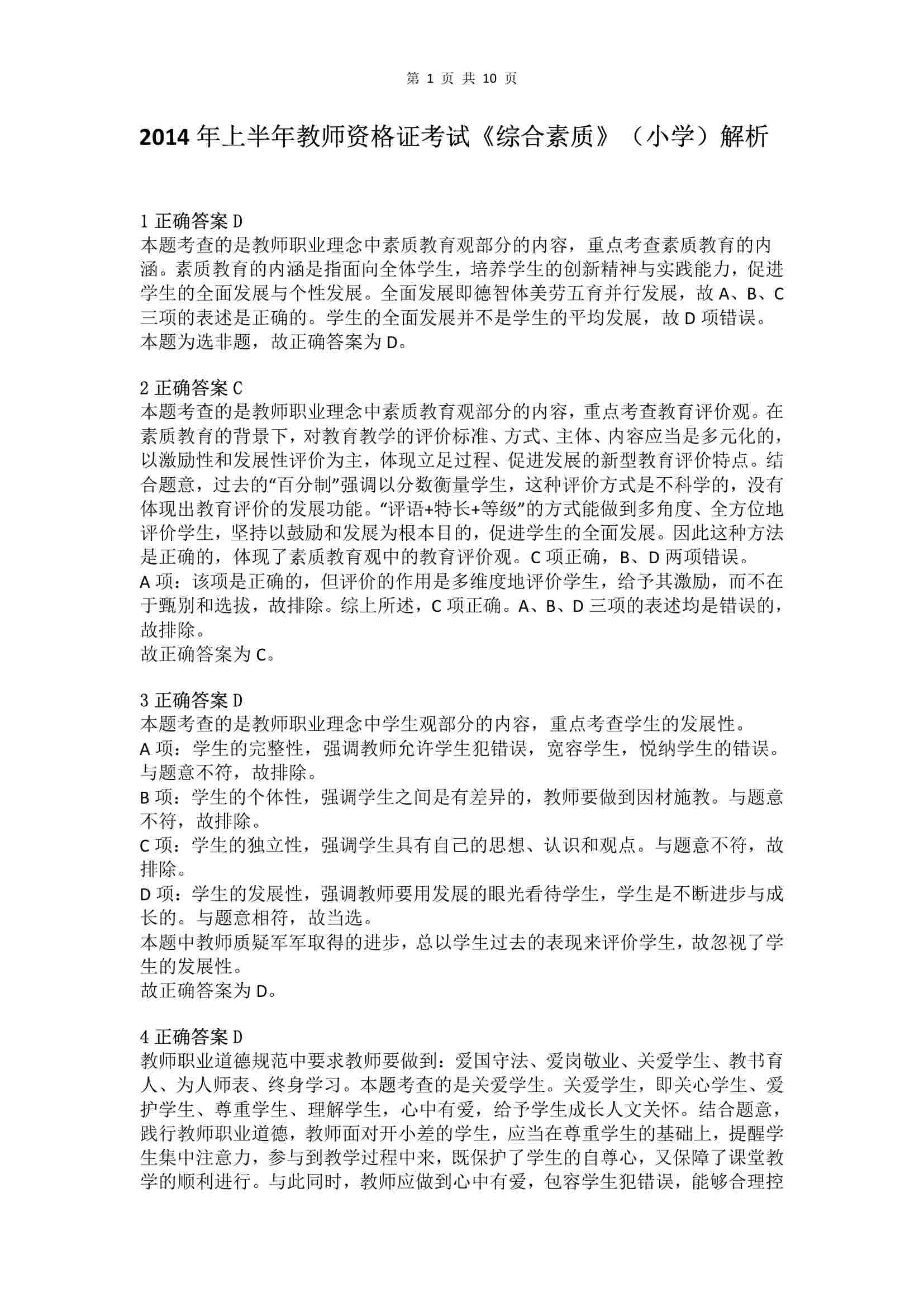 第 1 页 共 10 页

2014 年上半年教师资格证考试《综合素质》（小学）解析

1 正确答案 D
本题考查的是教师职业理念中素质教育观部分的内容，重点考查素质教育的内涵。素质教育的内涵是指面向全体学生，培养学生的创新精神与实践能力，促进学生的全面发展与个性发展。全面发展即德智体美劳五育并行发展，故 A、B、C 三项的表述是正确的。学生的全面发展并不是学生的平均发展，故 D 项错误。本题为选非题，故正确答案为 D。

2 正确答案 C
本题考查的是教师职业理念中素质教育观部分的内容，重点考查教育评价观。在素质教育的背景下，对教育教学的评价标准、方式、主体、内容应当是多元化的，以激励性和发展性评价为主，体现立足过程、促进发展的新型教育评价特点。结合题意，过去的“百分制”强调以分数衡量学生，这种评价方式是不科学的，没有体现出教育评价的发展功能。“评语+特长+等级”的方式能做到多角度、全方位地评价学生，坚持以鼓励和发展为根本目的，促进学生的全面发展。因此这种方法是正确的，体现了素质教育观中的教育评价观。C 项正确，B、D 两项错误。
A 项：该项是正确的，但评价的作用是多维度地评价学生，给予其激励，而不在于甄别和选拔，故排除。综上所述，C 项正确。A、B、D 三项的表述均是错误的，故排除。
故正确答案为 C。

3 正确答案 D
本题考查的是教师职业理念中学生观部分的内容，重点考查学生的发展性。
A 项：学生的完整性，强调教师允许学生犯错误，宽容学生，悦纳学生的错误。与题意不符，故排除。
B 项：学生的个体性，强调学生之间是有差异的，教师要做到因材施教。与题意不符，故排除。
C 项：学生的独立性，强调学生具有自己的思想、认识和观点。与题意不符，故排除。
D 项：学生的发展性，强调教师要用发展的眼光看待学生，学生是不断进步与成长的。与题意相符，故当选。
本题中教师质疑军军取得的进步，总以学生过去的表现来评价学生，故忽视了学生的发展性。
故正确答案为 D。

4 正确答案 D
教师职业道德规范中要求教师要做到：爱国守法、爱岗敬业、关爱学生、教书育人、为人师表、终身学习。本题考查的是关爱学生。关爱学生，即关心学生、爱护学生、尊重学生、理解学生，心中有爱，给予学生成长人文关怀。结合题意，践行教师职业道德，教师面对开小差的学生，应当在尊重学生的基础上，提醒学生集中注意力，参与到教学过程中来，既保护了学生的自尊心，又保障了课堂教学的顺利进行。与此同时，教师应做到心中有爱，包容学生犯错误，能够合理控